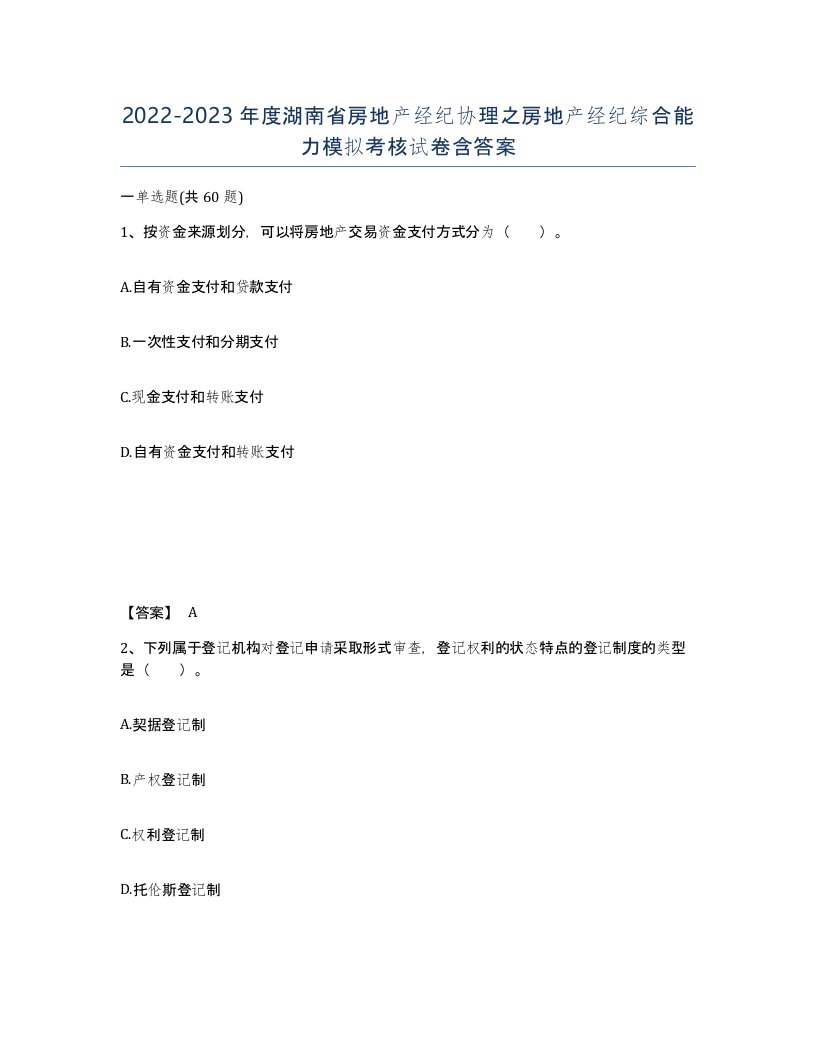 2022-2023年度湖南省房地产经纪协理之房地产经纪综合能力模拟考核试卷含答案

一单选题(共60题)

1、按资金来源划分，可以将房地产交易资金支付方式分为（　）。

A.自有资金支付和贷款支付

B.一次性支付和分期支付

C.现金支付和转账支付

D.自有资金支付和转账支付

【答案】 A

2、下列属于登记机构对登记申请采取形式审查，登记权利的状态特点的登记制度的类型是（　）。

A.契据登记制

B.产权登记制

C.权利登记制

D.托伦斯登记制